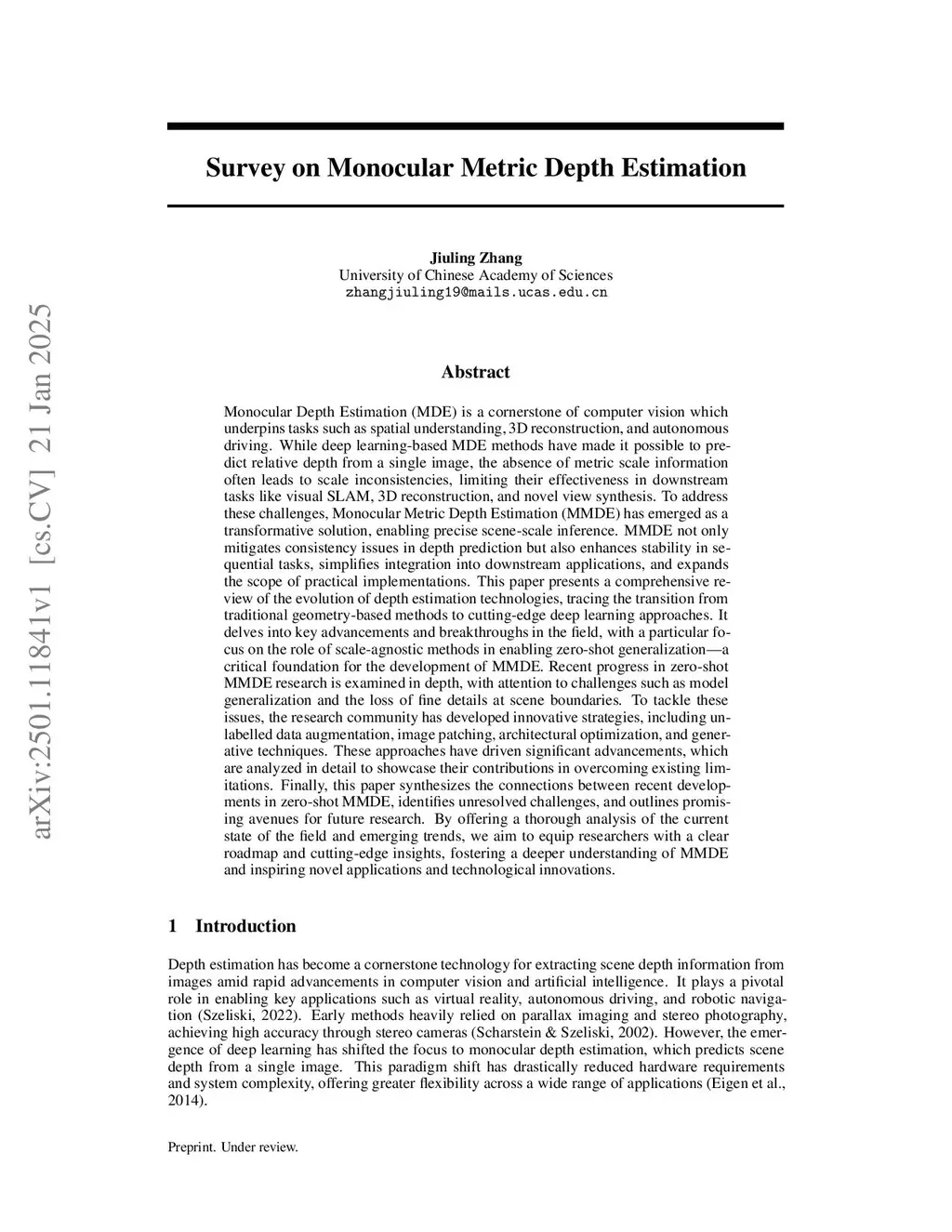 arXiv:2501.11841v1 [cs.CV] 21 Jan 2025

Survey on Monocular Metric Depth Estimation

Jiuling Zhang
University of Chinese Academy of Sciences
zhangjiuling19@mails.ucas.edu.cn

Abstract

Monocular Depth Estimation (MDE) is a cornerstone of computer vision which underpins tasks such as spatial understanding, 3D reconstruction, and autonomous driving. While deep learning-based MDE methods have made it possible to predict relative depth from a single image, the absence of metric scale information often leads to scale inconsistencies, limiting their effectiveness in downstream tasks like visual SLAM, 3D reconstruction, and novel view synthesis. To address these challenges, Monocular Metric Depth Estimation (MMDE) has emerged as a transformative solution, enabling precise scene-scale inference. MMDE not only mitigates consistency issues in depth prediction but also enhances stability in sequential tasks, simplifies integration into downstream applications, and expands the scope of practical implementations. This paper presents a comprehensive review of the evolution of depth estimation technologies, tracing the transition from traditional geometry-based methods to cutting-edge deep learning approaches. It delves into key advancements and breakthroughs in the field, with a particular focus on the role of scale-agnostic methods in enabling zero-shot generalization—a critical foundation for the development of MMDE. Recent progress in zero-shot MMDE research is examined in depth, with attention to challenges such as model generalization and the loss of fine details at scene boundaries. To tackle these issues, the research community has developed innovative strategies, including unlabelled data augmentation, image patching, architectural optimization, and generative techniques. These approaches have driven significant advancements, which are analyzed in detail to showcase their contributions in overcoming existing limitations. Finally, this paper synthesizes the connections between recent developments in zero-shot MMDE, identifies unresolved challenges, and outlines promising avenues for future research. By offering a thorough analysis of the current state of the field and emerging trends, we aim to equip researchers with a clear roadmap and cutting-edge insights, fostering a deeper understanding of MMDE and inspiring novel applications and technological innovations.

1 Introduction

Depth estimation has become a cornerstone technology for extracting scene depth information from images amid rapid advancements in computer vision and artificial intelligence. It plays a pivotal role in enabling key applications such as virtual reality, autonomous driving, and robotic navigation (Szeliski, 2022). Early methods heavily relied on parallax imaging and stereo photography, achieving high accuracy through stereo cameras (Scharstein & Szeliski, 2002). However, the emergence of deep learning has shifted the focus to monocular depth estimation, which predicts scene depth from a single image. This paradigm shift has drastically reduced hardware requirements and system complexity, offering greater flexibility across a wide range of applications (Eigen et al., 2014).

Preprint. Under review.